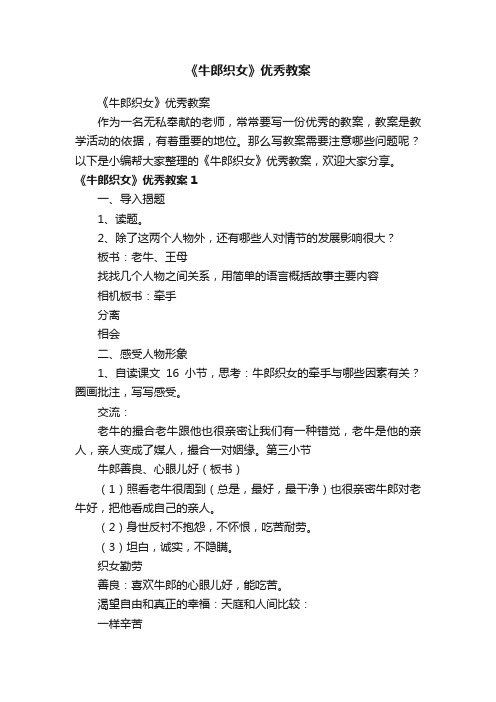 《牛郎织女》优秀教案

《牛郎织女》优秀教案

作为一名无私奉献的老师，常常要写一份优秀的教案，教案是教学活动的依据，有着重要的地位。那么写教案需要注意哪些问题呢？以下是小编帮大家整理的《牛郎织女》优秀教案，欢迎大家分享。

《牛郎织女》优秀教案 1

一、导入揭题

1、读题。

2、除了这两个人物外，还有哪些人对情节的发展影响很大？

板书：老牛、王母

找找几个人物之间关系，用简单的语言概括故事主要内容

相机板书：牵手

分离

相会

二、感受人物形象

1、自读课文 16 小节，思考：牛郎织女的牵手与哪些因素有关？圈画批注，写写感受。

交流：

老牛的撮合老牛跟他也很亲密让我们有一种错觉，老牛是他的亲人，亲人变成了媒人，撮合一对姻缘。第三小节

牛郎善良、心眼儿好（板书）

（1）照看老牛很周到（总是，最好，最干净）也很亲密牛郎对老牛好，把他看成自己的亲人。

（2）身世反衬不抱怨，不怀恨，吃苦耐劳。

（3）坦白，诚实，不隐瞒。

织女勤劳

善良：喜欢牛郎的心眼儿好，能吃苦。

渴望自由和真正的幸福：天庭和人间比较：

一样辛苦